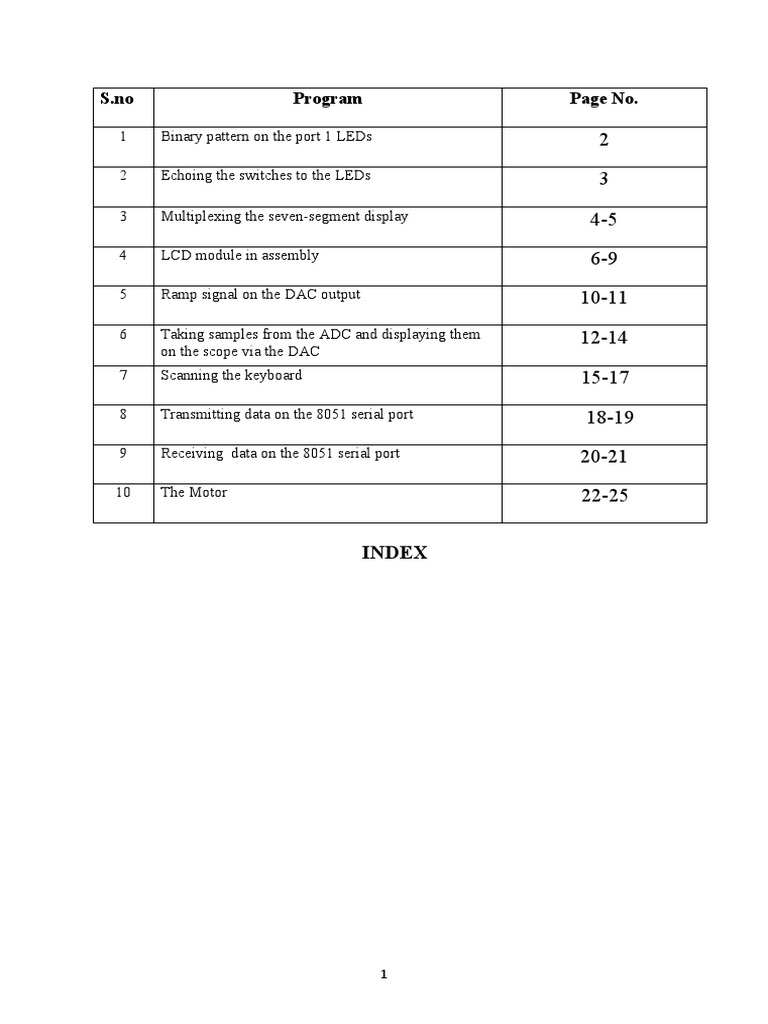 | S.no | Program | Page No. |
|---|---|---|
| 1 | Binary pattern on the port 1 LEDs | 2 |
| 2 | Echoing the switches to the LEDs | 3 |
| 3 | Multiplexing the seven-segment display | 4-5 |
| 4 | LCD module in assembly | 6-9 |
| 5 | Ramp signal on the DAC output | 10-11 |
| 6 | Taking samples from the ADC and displaying them on the scope via the DAC | 12-14 |
| 7 | Scanning the keyboard | 15-17 |
| 8 | Transmitting data on the 8051 serial port | 18-19 |
| 9 | Receiving  data on the 8051 serial port | 20-21 |
| 10 | The Motor | 22-25 |

INDEX

1